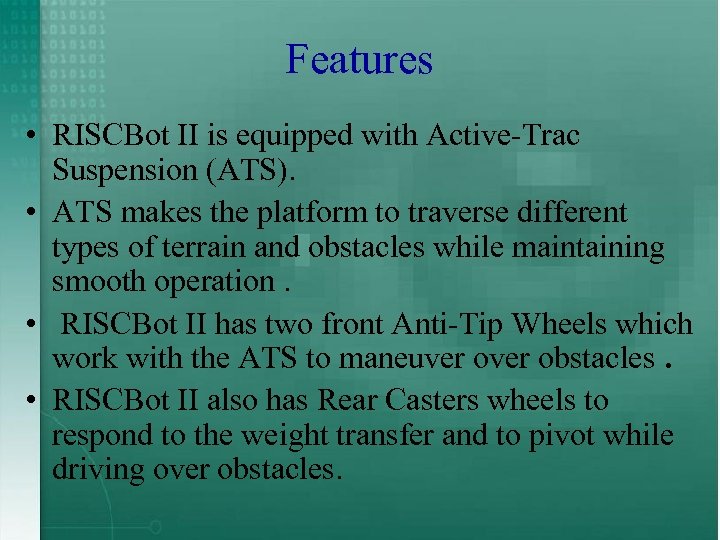 Features

• RISCBot II is equipped with Active-Trac Suspension (ATS).
• ATS makes the platform to traverse different types of terrain and obstacles while maintaining smooth operation .
• RISCBot II has two front Anti-Tip Wheels which work with the ATS to maneuver over obstacles .
• RISCBot II also has Rear Casters wheels to respond to the weight transfer and to pivot while driving over obstacles.